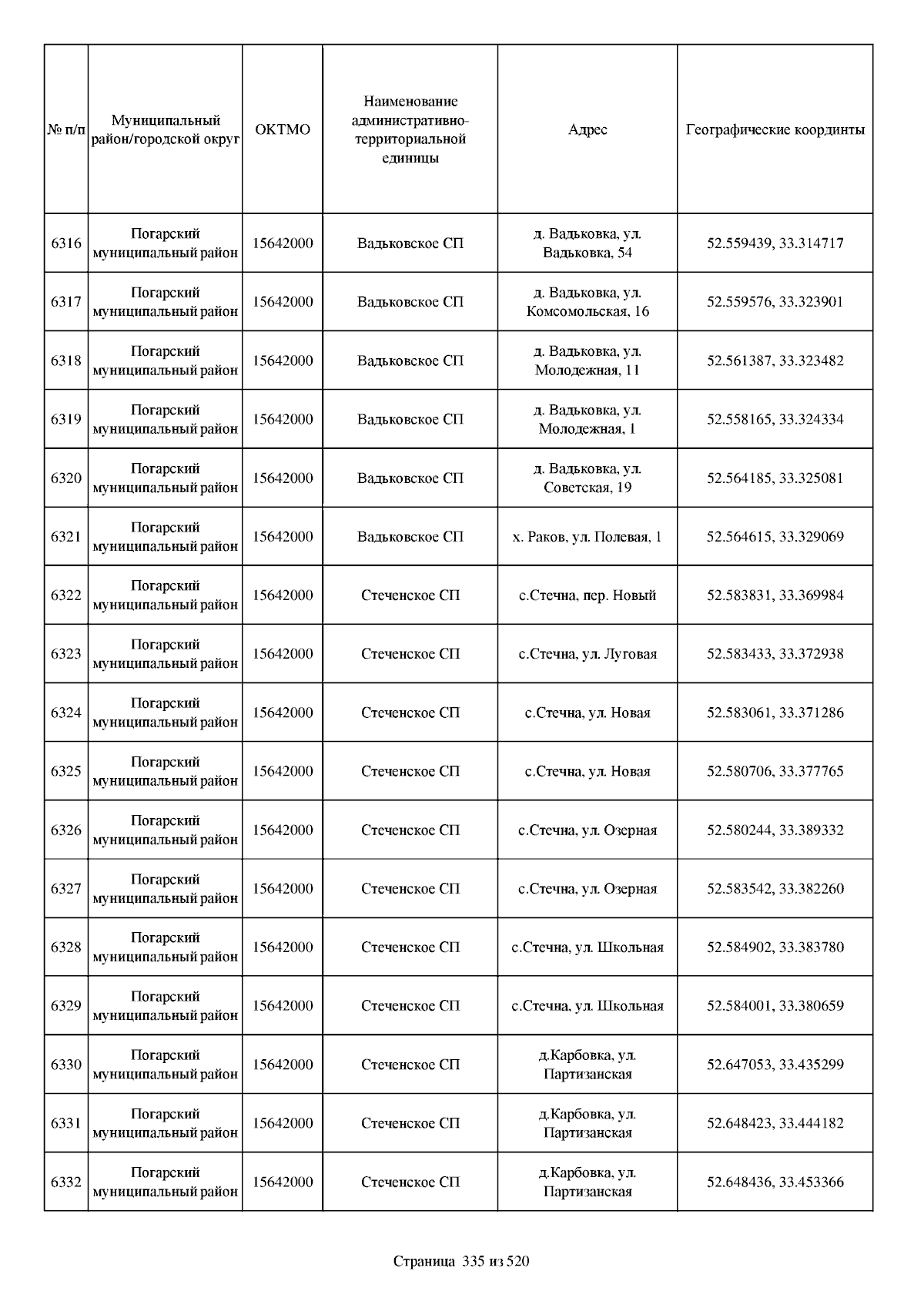 | № п/п | Муниципальный район/городской округ | ОКТМО | Наименование административно-территориальной единицы | Адрес | Географические координты |
|---|---|---|---|---|---|
| 6316 | Погарский муниципальный район | 15642000 | Вадьковское СП | д. Вадьковка, ул. Вадьковка, 54 | 52.559439, 33.314717 |
| 6317 | Погарский муниципальный район | 15642000 | Вадьковское СП | д. Вадьковка, ул. Комсомольская, 16 | 52.559576, 33.323901 |
| 6318 | Погарский муниципальный район | 15642000 | Вадьковское СП | д. Вадьковка, ул. Молодежная, 11 | 52.561387, 33.323482 |
| 6319 | Погарский муниципальный район | 15642000 | Вадьковское СП | д. Вадьковка, ул. Молодежная, 1 | 52.558165, 33.324334 |
| 6320 | Погарский муниципальный район | 15642000 | Вадьковское СП | д. Вадьковка, ул. Советская, 19 | 52.564185, 33.325081 |
| 6321 | Погарский муниципальный район | 15642000 | Вадьковское СП | х. Раков, ул. Полевая, 1 | 52.564615, 33.329069 |
| 6322 | Погарский муниципальный район | 15642000 | Стеченское СП | с.Стечна, пер. Новый | 52.583831, 33.369984 |
| 6323 | Погарский муниципальный район | 15642000 | Стеченское СП | с.Стечна, ул. Луговая | 52.583433, 33.372938 |
| 6324 | Погарский муниципальный район | 15642000 | Стеченское СП | с.Стечна, ул. Новая | 52.583061, 33.371286 |
| 6325 | Погарский муниципальный район | 15642000 | Стеченское СП | с.Стечна, ул. Новая | 52.580706, 33.377765 |
| 6326 | Погарский муниципальный район | 15642000 | Стеченское СП | с.Стечна, ул. Озерная | 52.580244, 33.389332 |
| 6327 | Погарский муниципальный район | 15642000 | Стеченское СП | с.Стечна, ул. Озерная | 52.583542, 33.382260 |
| 6328 | Погарский муниципальный район | 15642000 | Стеченское СП | с.Стечна, ул. Школьная | 52.584902, 33.383780 |
| 6329 | Погарский муниципальный район | 15642000 | Стеченское СП | с.Стечна, ул. Школьная | 52.584001, 33.380659 |
| 6330 | Погарский муниципальный район | 15642000 | Стеченское СП | д.Карбовка, ул. Партизанская | 52.647053, 33.435299 |
| 6331 | Погарский муниципальный район | 15642000 | Стеченское СП | д.Карбовка, ул. Партизанская | 52.648423, 33.444182 |
| 6332 | Погарский муниципальный район | 15642000 | Стеченское СП | д.Карбовка, ул. Партизанская | 52.648436, 33.453366 |

Страница 335 из 520